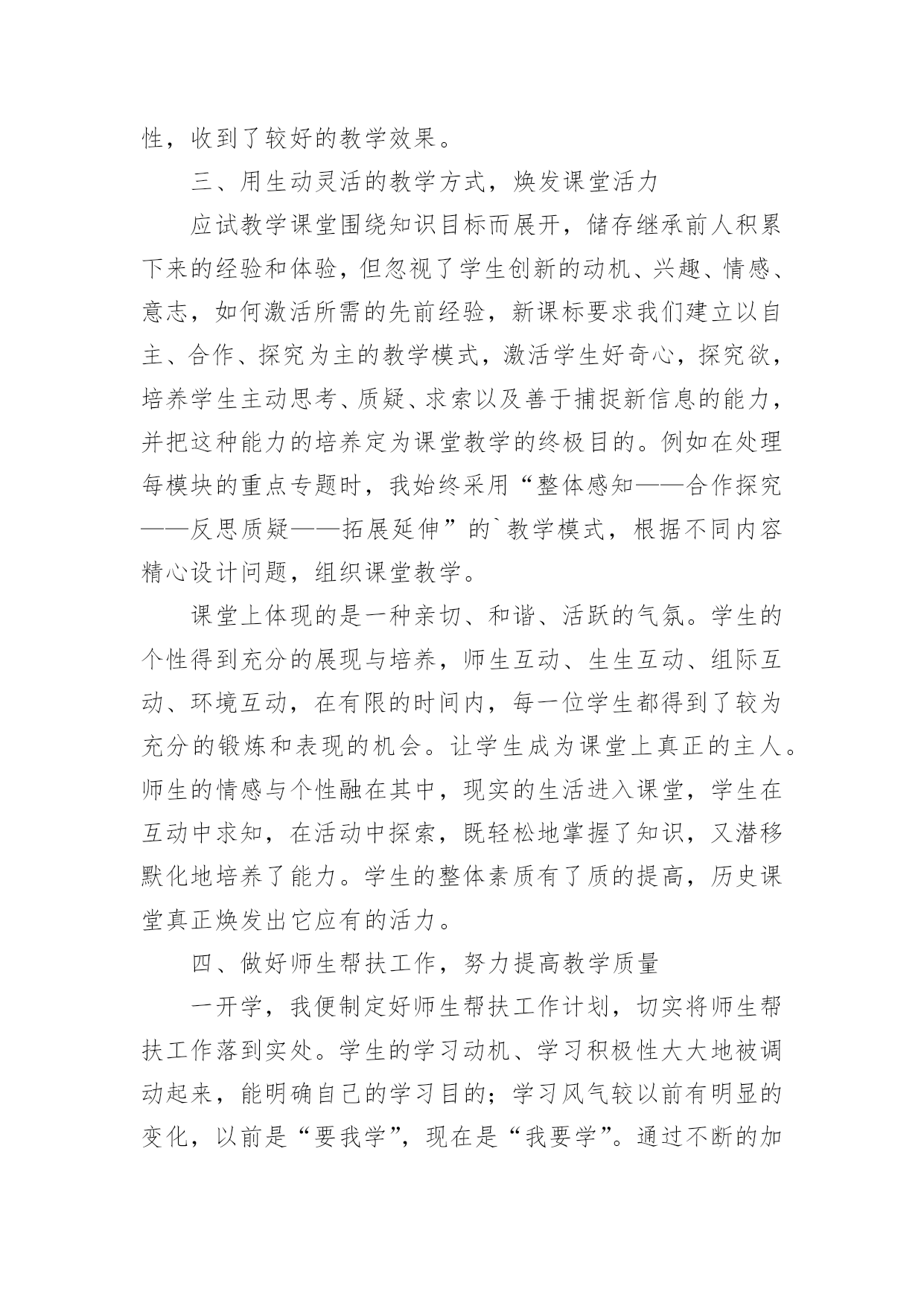 性，收到了较好的教学效果。

三、用生动灵活的教学方式，焕发课堂活力

应试教学课堂围绕知识目标而展开，储存继承前人积累下来的经验和体验，但忽视了学生创新的动机、兴趣、情感、意志，如何激活所需的先前经验，新课标要求我们建立以自主、合作、探究为主的教学模式，激活学生好奇心，探究欲，培养学生主动思考、质疑、求索以及善于捕捉新信息的能力，并把这种能力的培养定为课堂教学的终极目的。例如在处理每模块的重点专题时，我始终采用“整体感知——合作探究——反思质疑——拓展延伸”的`教学模式，根据不同内容精心设计问题，组织课堂教学。

课堂上体现的是一种亲切、和谐、活跃的气氛。学生的个性得到充分的展现与培养，师生互动、生生互动、组际互动、环境互动，在有限的时间内，每一位学生都得到了较为充分的锻炼和表现的机会。让学生成为课堂上真正的主人。师生的情感与个性融在其中，现实的生活进入课堂，学生在互动中求知，在活动中探索，既轻松地掌握了知识，又潜移默化地培养了能力。学生的整体素质有了质的提高，历史课堂真正焕发出它应有的活力。

四、做好师生帮扶工作，努力提高教学质量

一开学，我便制定好师生帮扶工作计划，切实将师生帮扶工作落到实处。学生的学习动机、学习积极性大大地被调动起来，能明确自己的学习目的；学习风气较以前有明显的变化，以前是“要我学”，现在是“我要学”。通过不断的加